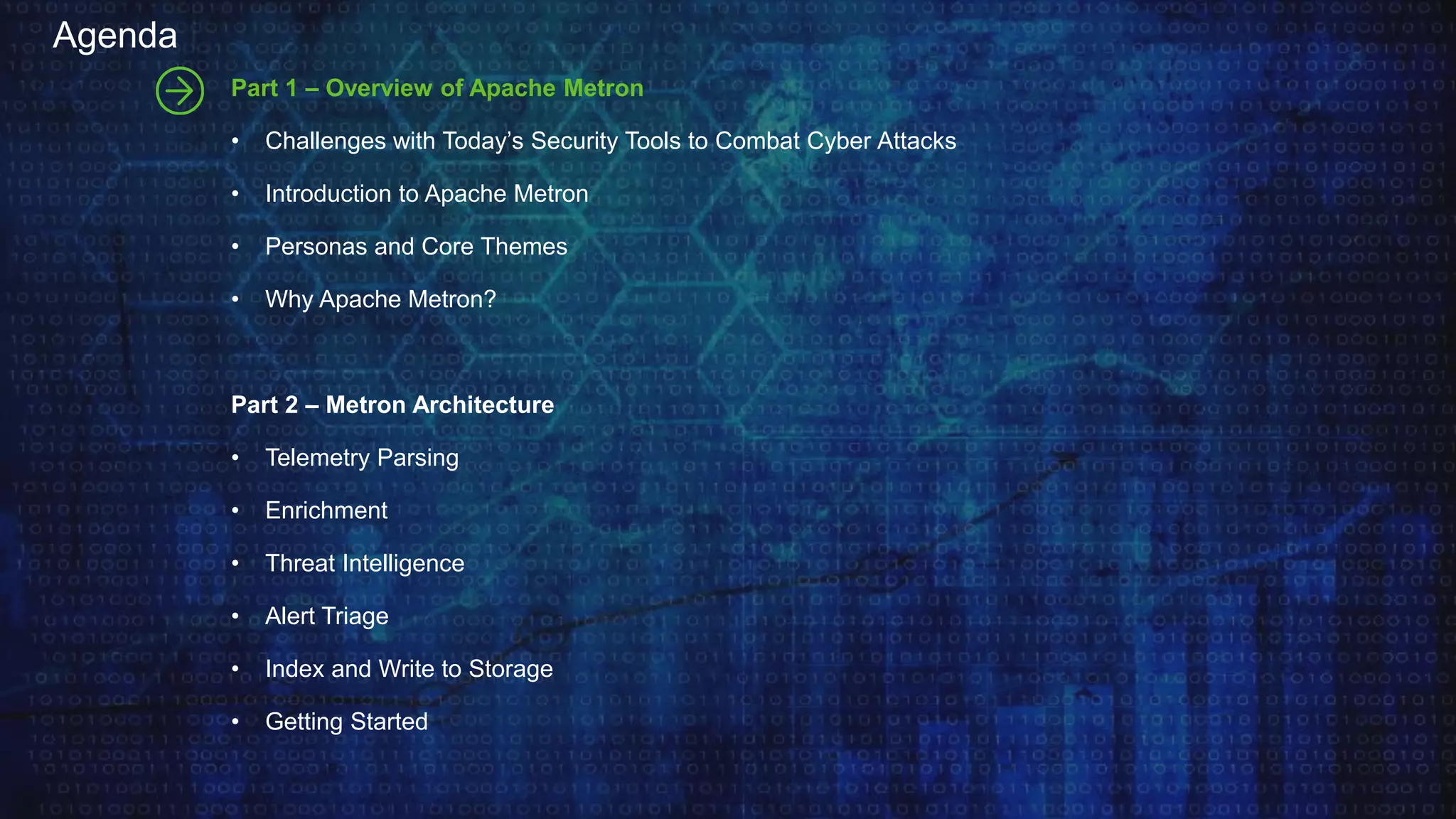 Agenda

Part 1 – Overview of Apache Metron

• Challenges with Today's Security Tools to Combat Cyber Attacks
• Introduction to Apache Metron
• Personas and Core Themes
• Why Apache Metron?

Part 2 – Metron Architecture

• Telemetry Parsing
• Enrichment
• Threat Intelligence
• Alert Triage
• Index and Write to Storage
• Getting Started